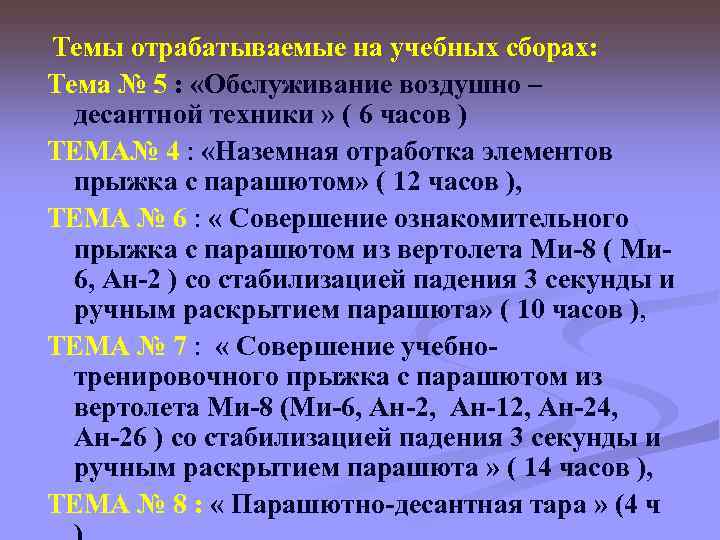 Темы отрабатываемые на учебных сборах:

Тема № 5 : «Обслуживание воздушно – десантной техники » ( 6 часов )

ТЕМА№ 4 : «Наземная отработка элементов прыжка с парашютом» ( 12 часов ),

ТЕМА № 6 : « Совершение ознакомительного прыжка с парашютом из вертолета Ми-8 ( Ми-6, Ан-2 ) со стабилизацией падения 3 секунды и ручным раскрытием парашюта» ( 10 часов ),

ТЕМА № 7 : « Совершение учебно-тренировочного прыжка с парашютом из вертолета Ми-8 (Ми-6, Ан-2, Ан-12, Ан-24, Ан-26 ) со стабилизацией падения 3 секунды и ручным раскрытием парашюта » ( 14 часов ),

ТЕМА № 8 : « Парашютно-десантная тара » (4 ч )